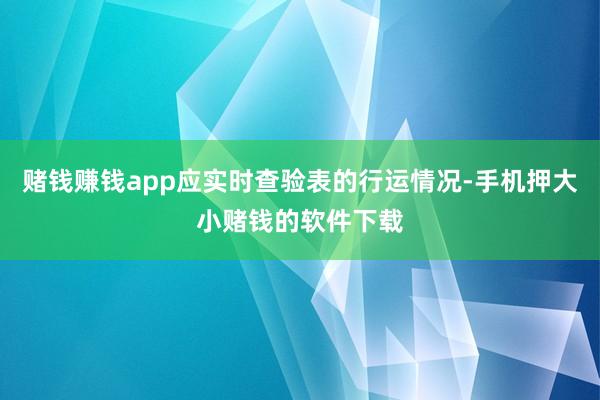 赌钱赚钱app应实时查验表的行运情况-手机押大小赌钱的软件下载